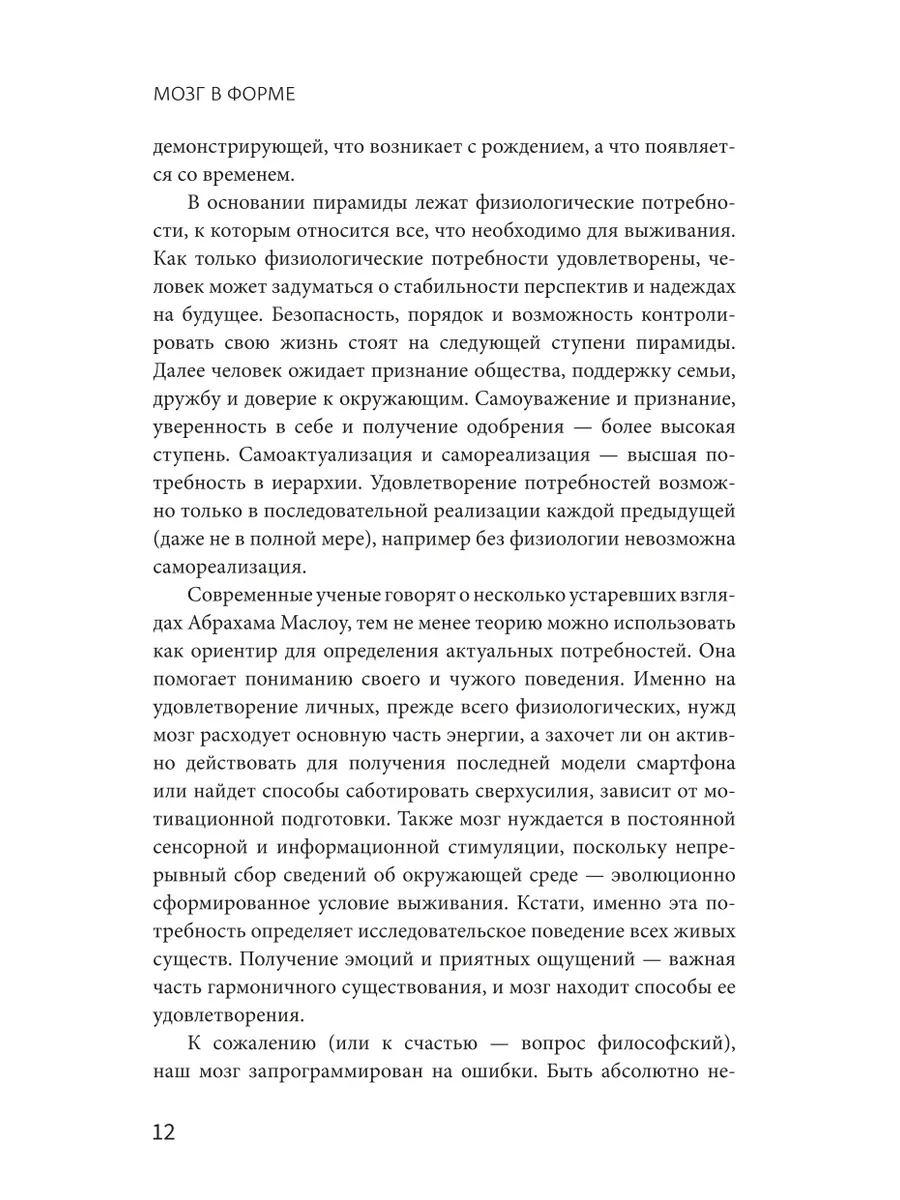 МОЗГ В ФОРМЕ

демонстрирующей, что возникает с рождением, а что появляется со временем.

В основании пирамиды лежат физиологические потребности, к которым относится все, что необходимо для выживания. Как только физиологические потребности удовлетворены, человек может задуматься о стабильности перспектив и надеждах на будущее. Безопасность, порядок и возможность контролировать свою жизнь стоят на следующей ступени пирамиды. Далее человек ожидает признание общества, поддержку семьи, дружбу и доверие к окружающим. Самоуважение и признание, уверенность в себе и получение одобрения — более высокая ступень. Самоактуализация и самореализация — высшая потребность в иерархии. Удовлетворение потребностей возможно только в последовательной реализации каждой предыдущей (даже не в полной мере), например без физиологии невозможна самореализация.

Современные ученые говорят о несколько устаревших взглядах Абрахама Маслоу, тем не менее теорию можно использовать как ориентир для определения актуальных потребностей. Она помогает пониманию своего и чужого поведения. Именно на удовлетворение личных, прежде всего физиологических, нужд мозг расходует основную часть энергии, а захочет ли он активно действовать для получения последней модели смартфона или найдет способы саботировать сверхусилия, зависит от мотивационной подготовки. Также мозг нуждается в постоянной сенсорной и информационной стимуляции, поскольку непрерывный сбор сведений об окружающей среде — эволюционно сформированное условие выживания. Кстати, именно эта потребность определяет исследовательское поведение всех живых существ. Получение эмоций и приятных ощущений — важная часть гармоничного существования, и мозг находит способы ее удовлетворения.

К сожалению (или к счастью — вопрос философский), наш мозг запрограммирован на ошибки. Быть абсолютно не-

12